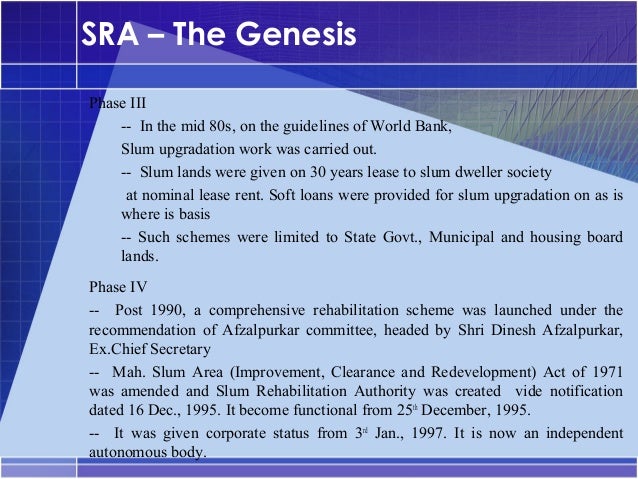 SRA – The Genesis

Phase III

-- In the mid 80s, on the guidelines of World Bank, Slum upgradation work was carried out.

-- Slum lands were given on 30 years lease to slum dweller society at nominal lease rent. Soft loans were provided for slum upgradation on as is where is basis

-- Such schemes were limited to State Govt., Municipal and housing board lands.

Phase IV

-- Post 1990, a comprehensive rehabilitation scheme was launched under the recommendation of Afzalpurkar committee, headed by Shri Dinesh Afzalpurkar, Ex.Chief Secretary

-- Mah. Slum Area (Improvement, Clearance and Redevelopment) Act of 1971 was amended and Slum Rehabilitation Authority was created vide notification dated 16 Dec., 1995. It become functional from 25$^{th}$ December, 1995.

-- It was given corporate status from 3$^{rd}$ Jan., 1997. It is now an independent autonomous body.